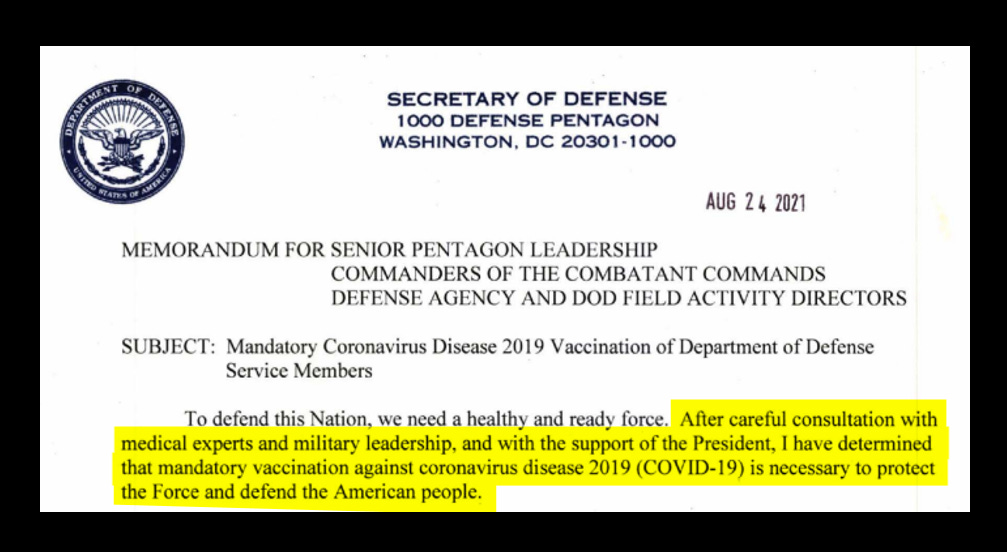 DEPARTMENT OF DEFENSE
UNITED STATES OF AMERICA

SECRETARY OF DEFENSE
1000 DEFENSE PENTAGON
WASHINGTON, DC 20301-1000

AUG 24 2021

MEMORANDUM FOR SENIOR PENTAGON LEADERSHIP
COMMANDERS OF THE COMBATANT COMMANDS
DEFENSE AGENCY AND DOD FIELD ACTIVITY DIRECTORS

SUBJECT: Mandatory Coronavirus Disease 2019 Vaccination of Department of Defense Service Members

To defend this Nation, we need a healthy and ready force. After careful consultation with medical experts and military leadership, and with the support of the President, I have determined that mandatory vaccination against coronavirus disease 2019 (COVID-19) is necessary to protect the Force and defend the American people.